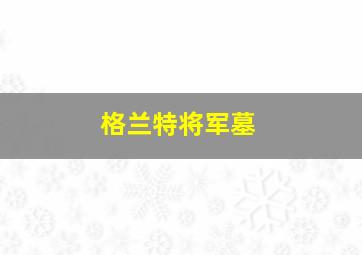 格兰特将军墓